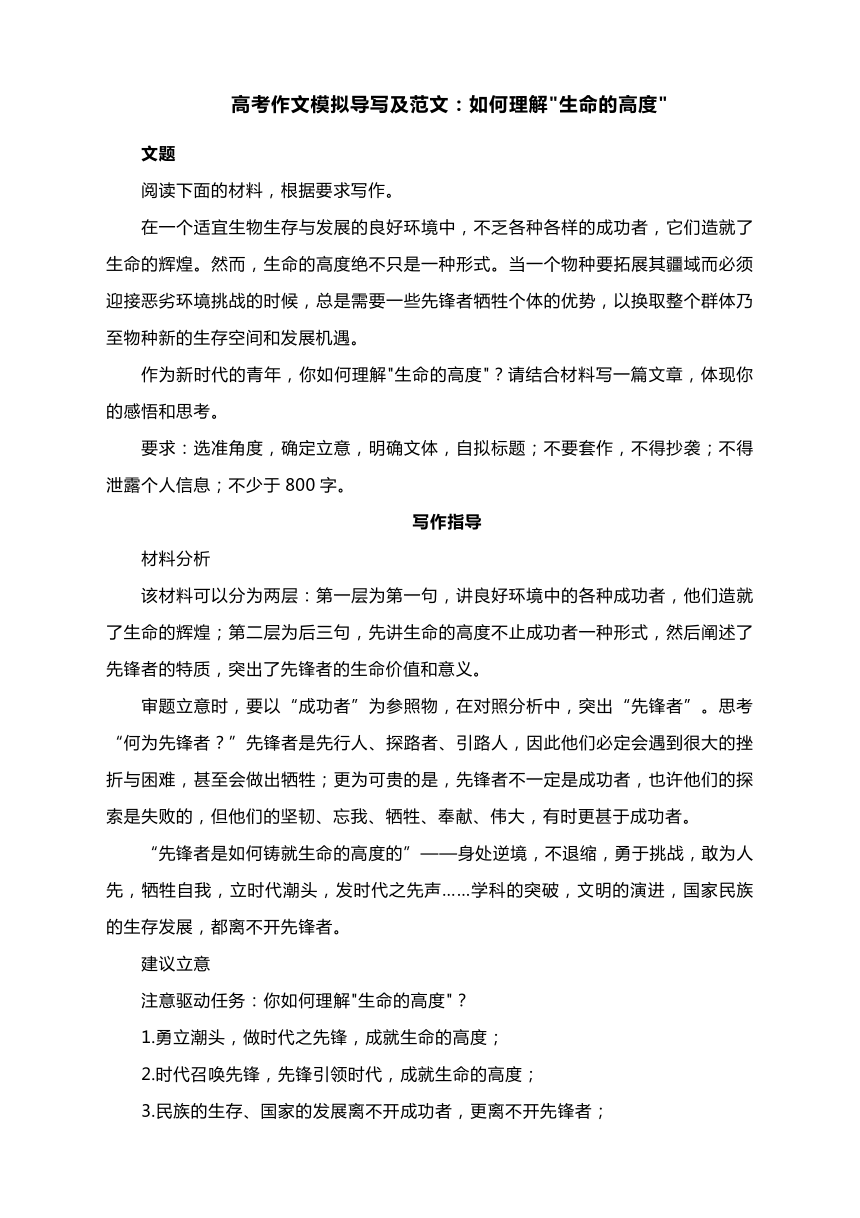 高考作文模拟导写及范文：如何理解"生命的高度"

文题

阅读下面的材料，根据要求写作。

在一个适宜生物生存与发展的良好环境中，不乏各种各样的成功者，它们造就了生命的辉煌。然而，生命的高度绝不只是一种形式。当一个物种要拓展其疆域而必须迎接恶劣环境挑战的时候，总是需要一些先锋者牺牲个体的优势，以换取整个群体乃至物种新的生存空间和发展机遇。

作为新时代的青年，你如何理解"生命的高度"？请结合材料写一篇文章，体现你的感悟和思考。

要求：选准角度，确定立意，明确文体，自拟标题；不要套作，不得抄袭；不得泄露个人信息；不少于 800 字。

写作指导

材料分析

该材料可以分为两层：第一层为第一句，讲良好环境中的各种成功者，他们造就了生命的辉煌；第二层为后三句，先讲生命的高度不止成功者一种形式，然后阐述了先锋者的特质，突出了先锋者的生命价值和意义。

审题立意时，要以“成功者”为参照物，在对照分析中，突出“先锋者”。思考“何为先锋者？”先锋者是先行人、探路者、引路人，因此他们必定会遇到很大的挫折与困难，甚至会做出牺牲；更为可贵的是，先锋者不一定是成功者，也许他们的探索是失败的，但他们的坚韧、忘我、牺牲、奉献、伟大，有时更甚于成功者。

“先锋者是如何铸就生命的高度的”——身处逆境，不退缩，勇于挑战，敢为人先，牺牲自我，立时代潮头，发时代之先声……学科的突破，文明的演进，国家民族的生存发展，都离不开先锋者。

建议立意

注意驱动任务：你如何理解"生命的高度"？

1.勇立潮头，做时代之先锋，成就生命的高度；

2.时代召唤先锋，先锋引领时代，成就生命的高度；

3.民族的生存、国家的发展离不开成功者，更离不开先锋者；